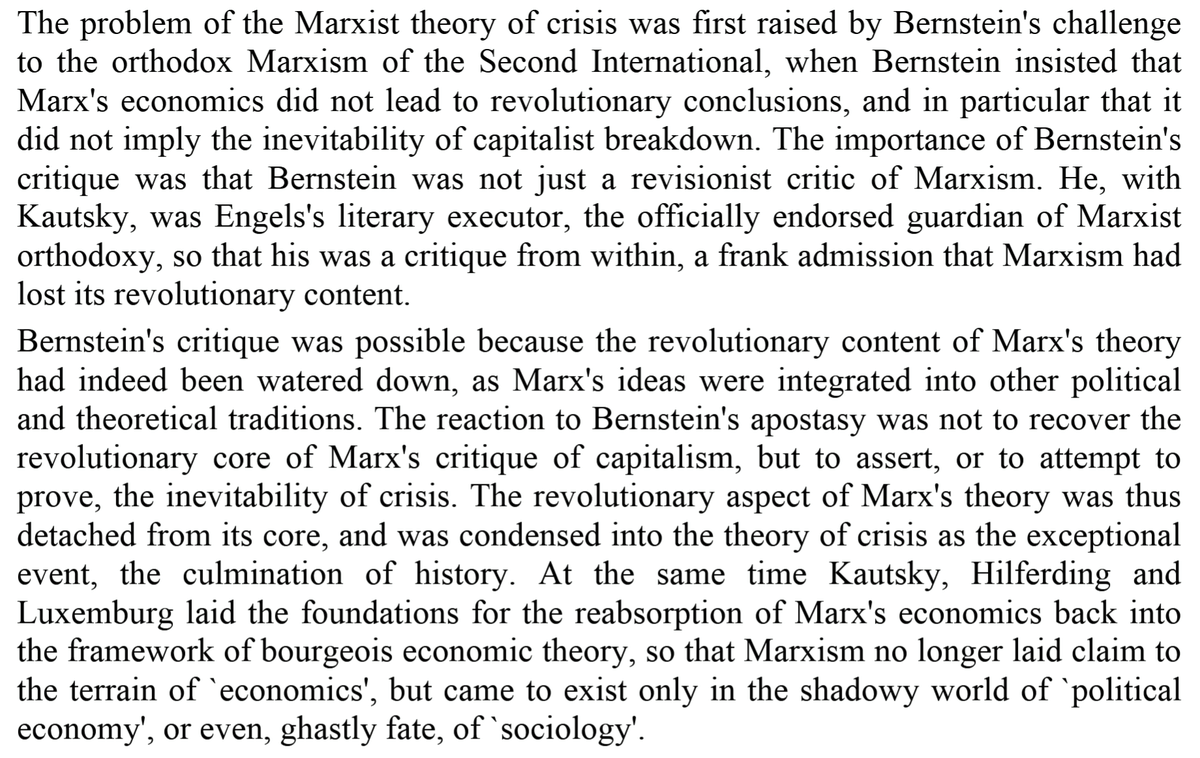 The problem of the Marxist theory of crisis was first raised by Bernstein's challenge to the orthodox Marxism of the Second International, when Bernstein insisted that Marx's economics did not lead to revolutionary conclusions, and in particular that it did not imply the inevitability of capitalist breakdown. The importance of Bernstein's critique was that Bernstein was not just a revisionist critic of Marxism. He, with Kautsky, was Engels's literary executor, the officially endorsed guardian of Marxist orthodoxy, so that his was a critique from within, a frank admission that Marxism had lost its revolutionary content.

Bernstein's critique was possible because the revolutionary content of Marx's theory had indeed been watered down, as Marx's ideas were integrated into other political and theoretical traditions. The reaction to Bernstein's apostasy was not to recover the revolutionary core of Marx's critique of capitalism, but to assert, or to attempt to prove, the inevitability of crisis. The revolutionary aspect of Marx's theory was thus detached from its core, and was condensed into the theory of crisis as the exceptional event, the culmination of history. At the same time Kautsky, Hilferding and Luxemburg laid the foundations for the reabsorption of Marx's economics back into the framework of bourgeois economic theory, so that Marxism no longer laid claim to the terrain of `economics', but came to exist only in the shadowy world of `political economy', or even, ghastly fate, of `sociology'.